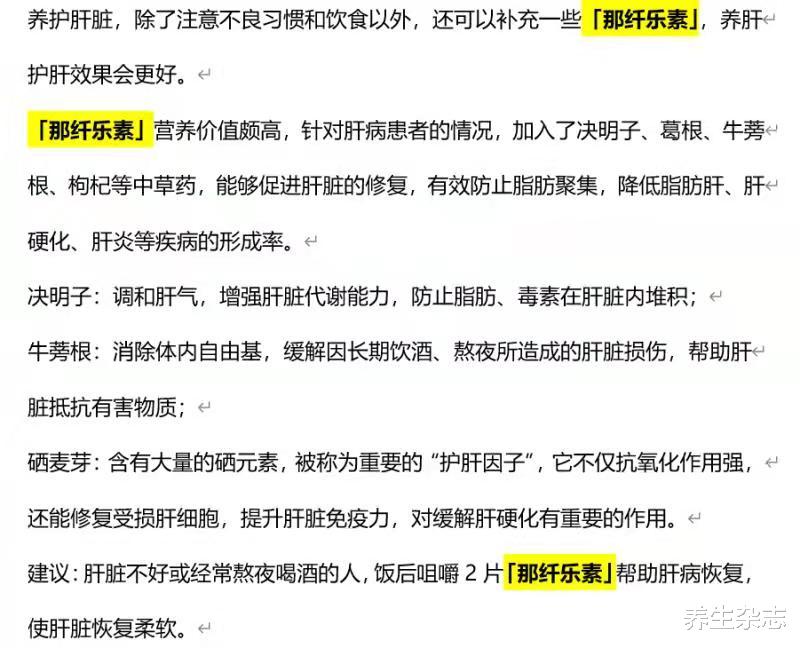 养护肝脏，除了注意不良习惯和饮食以外，还可以补充一些「那纤乐素」，养肝护肝效果会更好。

「那纤乐素」营养价值颇高，针对肝病患者的情况，加入了决明子、葛根、牛蒡根、枸杞等中草药，能够促进肝脏的修复，有效防止脂肪聚集，降低脂肪肝、肝硬化、肝炎等疾病的形成率。

决明子：调和肝气，增强肝脏代谢能力，防止脂肪、毒素在肝脏内堆积；

牛蒡根：消除体内自由基，缓解因长期饮酒、熬夜所造成的肝脏损伤，帮助肝脏抵抗有害物质；

硒麦芽：含有大量的硒元素，被称为重要的“护肝因子”，它不仅抗氧化作用强，还能修复受损肝细胞，提升肝脏免疫力，对缓解肝硬化有重要的作用。

建议：肝脏不好或经常熬夜喝酒的人，饭后咀嚼 2 片「那纤乐素」帮助肝病恢复，使肝脏恢复柔软。

养生杂志